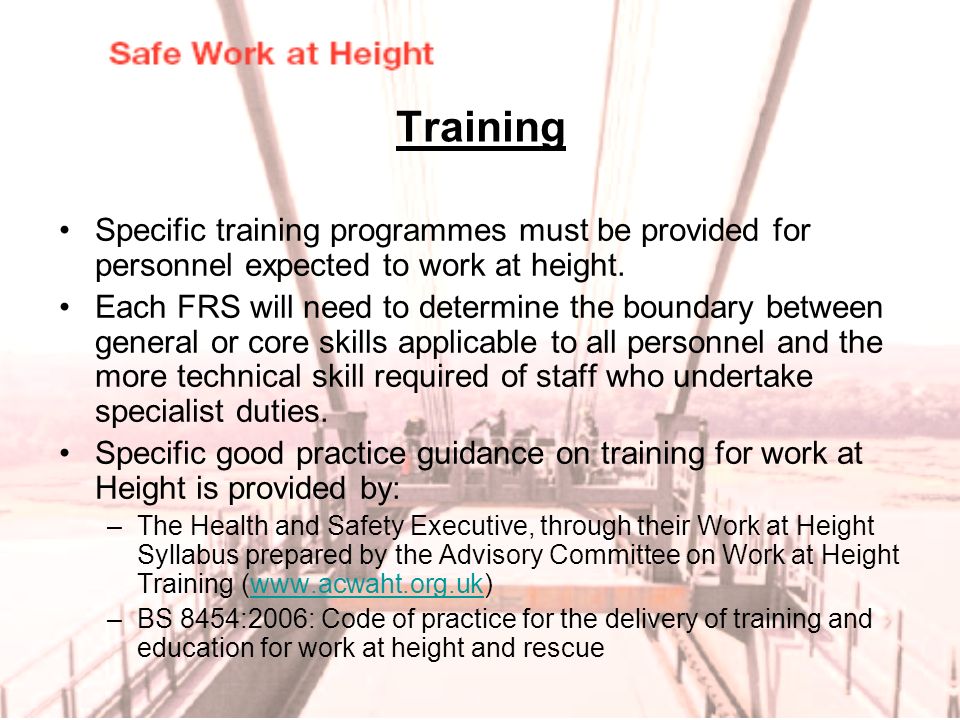 Safe Work at Height

Training

• Specific training programmes must be provided for personnel expected to work at height.

• Each FRS will need to determine the boundary between general or core skills applicable to all personnel and the more technical skill required of staff who undertake specialist duties.

• Specific good practice guidance on training for work at Height is provided by:

– The Health and Safety Executive, through their Work at Height Syllabus prepared by the Advisory Committee on Work at Height Training (www.acwaht.org.uk)

– BS 8454:2006: Code of practice for the delivery of training and education for work at height and rescue